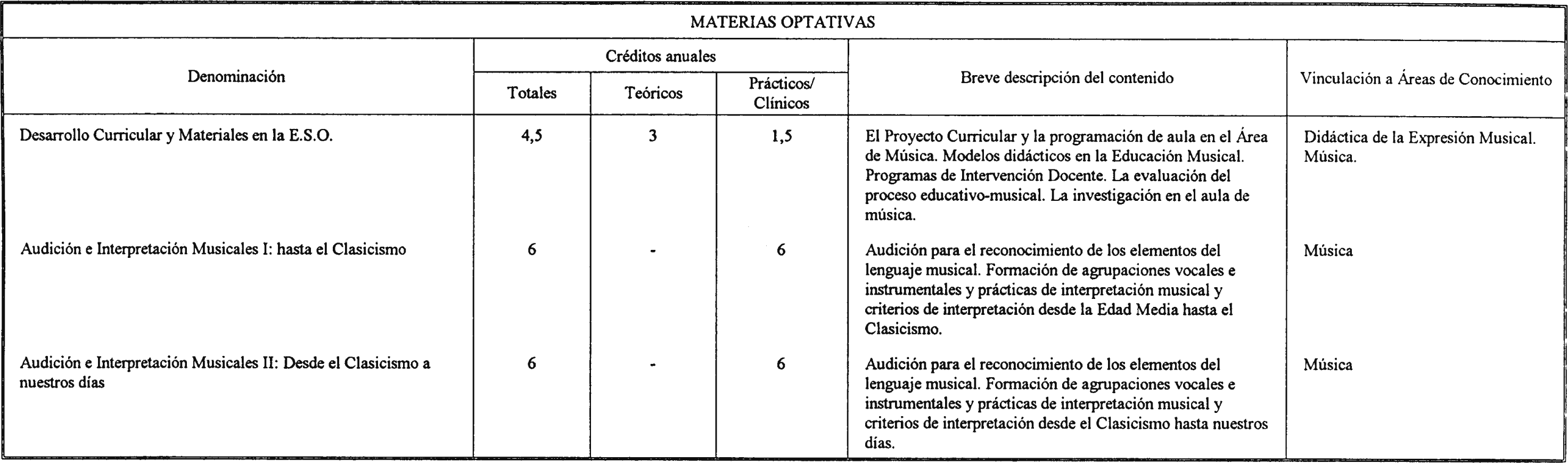 MATERIAS OPTATIVAS

| Denominación | Créditos anuales Totales | Créditos anuales Teóricos | Créditos anuales Prácticos/ Clínicos | Breve descripción del contenido | Vinculación a Áreas de Conocimiento |
|---|---|---|---|---|---|
| Desarrollo Curricular y Materiales en la E.S.O. | 4,5 | 3 | 1,5 | El Proyecto Curricular y la programación de aula en el Área de Música. Modelos didácticos en la Educación Musical. Programas de Intervención Docente. La evaluación del proceso educativo-musical. La investigación en el aula de música. | Didáctica de la Expresión Musical. Música. |
| Audición e Interpretación Musicales I: hasta el Clasicismo | 6 | - | 6 | Audición para el reconocimiento de los elementos del lenguaje musical. Formación de agrupaciones vocales e instrumentales y prácticas de interpretación musical y criterios de interpretación desde la Edad Media hasta el Clasicismo. | Música |
| Audición e Interpretación Musicales II: Desde el Clasicismo a nuestros días | 6 | - | 6 | Audición para el reconocimiento de los elementos del lenguaje musical. Formación de agrupaciones vocales e instrumentales y prácticas de interpretación musical y criterios de interpretación desde el Clasicismo hasta nuestros días. | Música |